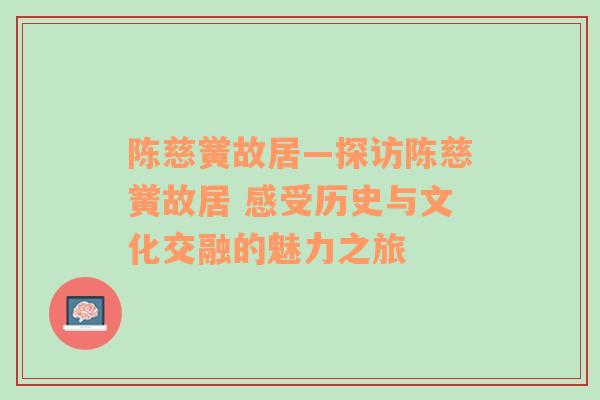 陈慈黉故居—探访陈慈黉故居 感受历史与文化交融的魅力之旅